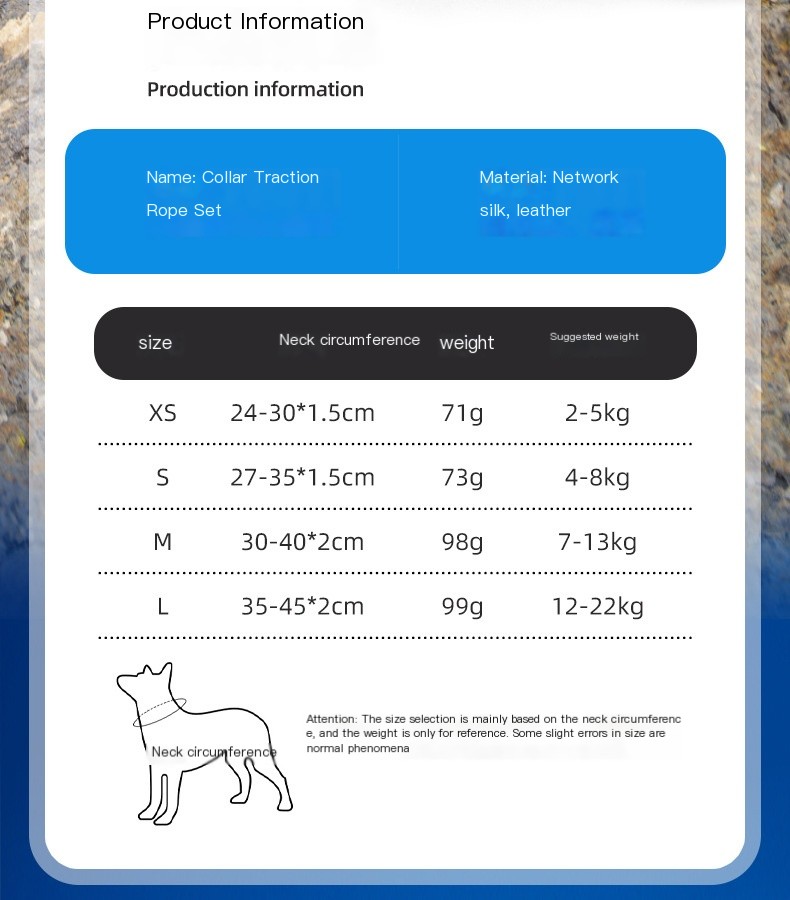 Product Information

Production information

Name: Collar Traction Rope Set

Material: Network silk, leather

| size | Neck circumference | weight | Suggested weight |
|---|---|---|---|
| XS | 24-30*1.5cm | 71g | 2-5kg |
| S | 27-35*1.5cm | 73g | 4-8kg |
| M | 30-40*2cm | 98g | 7-13kg |
| L | 35-45*2cm | 99g | 12-22kg |

Neck circumference

Attention: The size selection is mainly based on the neck circumference, and the weight is only for reference. Some slight errors in size are normal phenomena